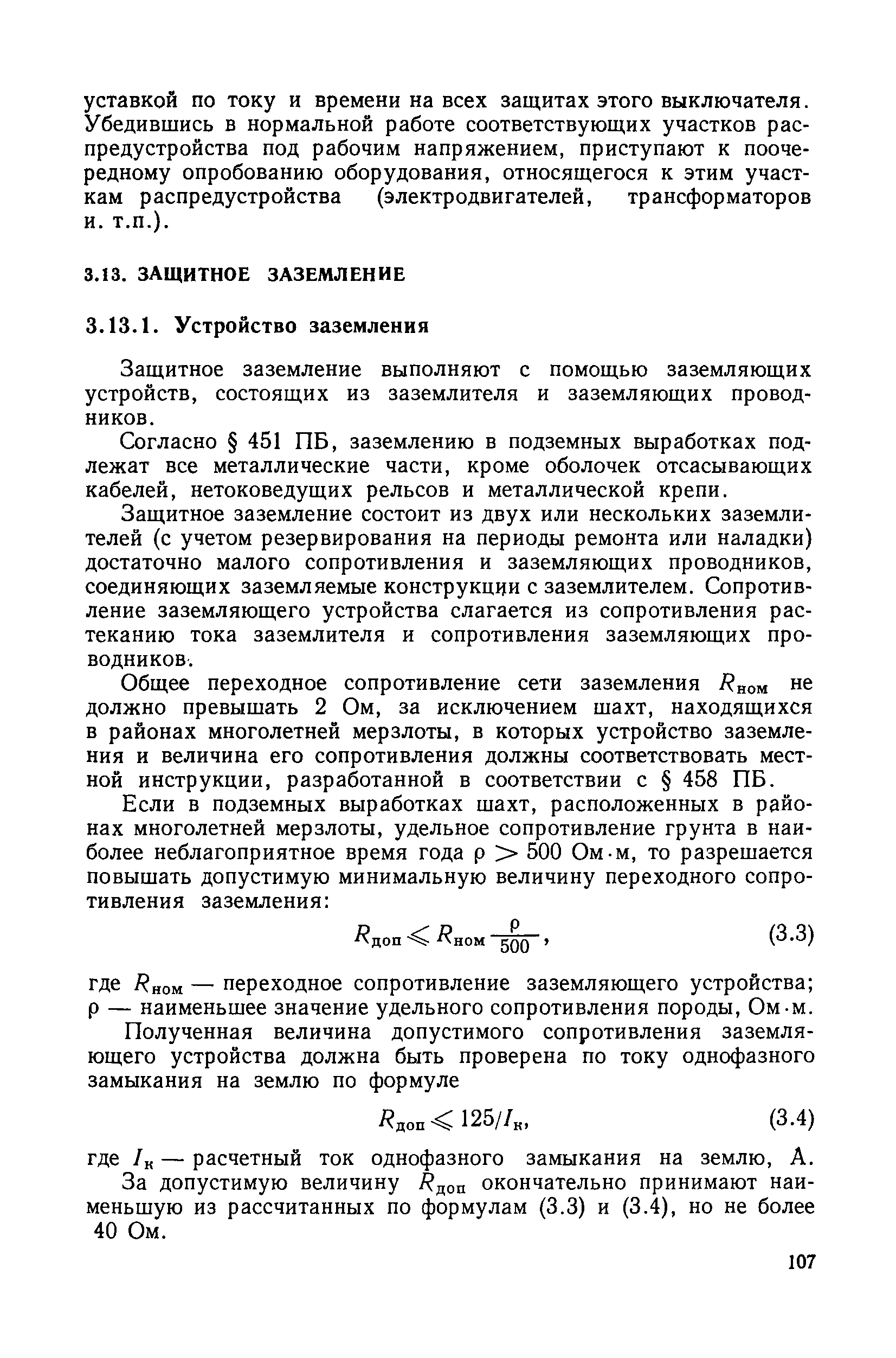 уставкой по току и времени на всех защитах этого выключателя. Убедившись в нормальной работе соответствующих участков распредустройства под рабочим напряжением, приступают к поочередному опробованию оборудования, относящегося к этим участкам распредустройства (электродвигателей, трансформаторов и. т.п.).

3.13. ЗАЩИТНОЕ ЗАЗЕМЛЕНИЕ

3.13.1. Устройство заземления

Защитное заземление выполняют с помощью заземляющих устройств, состоящих из заземлителя и заземляющих проводников.

Согласно § 451 ПБ, заземлению в подземных выработках подлежат все металлические части, кроме оболочек отсасывающих кабелей, нетоковедущих рельсов и металлической крепи.

Защитное заземление состоит из двух или нескольких заземлителей (с учетом резервирования на периоды ремонта или наладки) достаточно малого сопротивления и заземляющих проводников, соединяющих заземляемые конструкции с заземлителем. Сопротивление заземляющего устройства слагается из сопротивления растеканию тока заземлителя и сопротивления заземляющих проводников.

Общее переходное сопротивление сети заземления $R_{ном}$ не должно превышать 2 Ом, за исключением шахт, находящихся в районах многолетней мерзлоты, в которых устройство заземления и величина его сопротивления должны соответствовать местной инструкции, разработанной в соответствии с § 458 ПБ.

Если в подземных выработках шахт, расположенных в районах многолетней мерзлоты, удельное сопротивление грунта в наиболее неблагоприятное время года $\rho > 500$ Ом·м, то разрешается повышать допустимую минимальную величину переходного сопротивления заземления:

$R_{доп} \leqslant R_{ном} \frac{\rho}{500}$, (3.3)

где $R_{ном}$ — переходное сопротивление заземляющего устройства; $\rho$ — наименьшее значение удельного сопротивления породы, Ом·м.

Полученная величина допустимого сопротивления заземляющего устройства должна быть проверена по току однофазного замыкания на землю по формуле

$R_{доп} \leqslant 125/I_к$, (3.4)

где $I_к$ — расчетный ток однофазного замыкания на землю, А.

За допустимую величину $R_{доп}$ окончательно принимают наименьшую из рассчитанных по формулам (3.3) и (3.4), но не более 40 Ом.

107